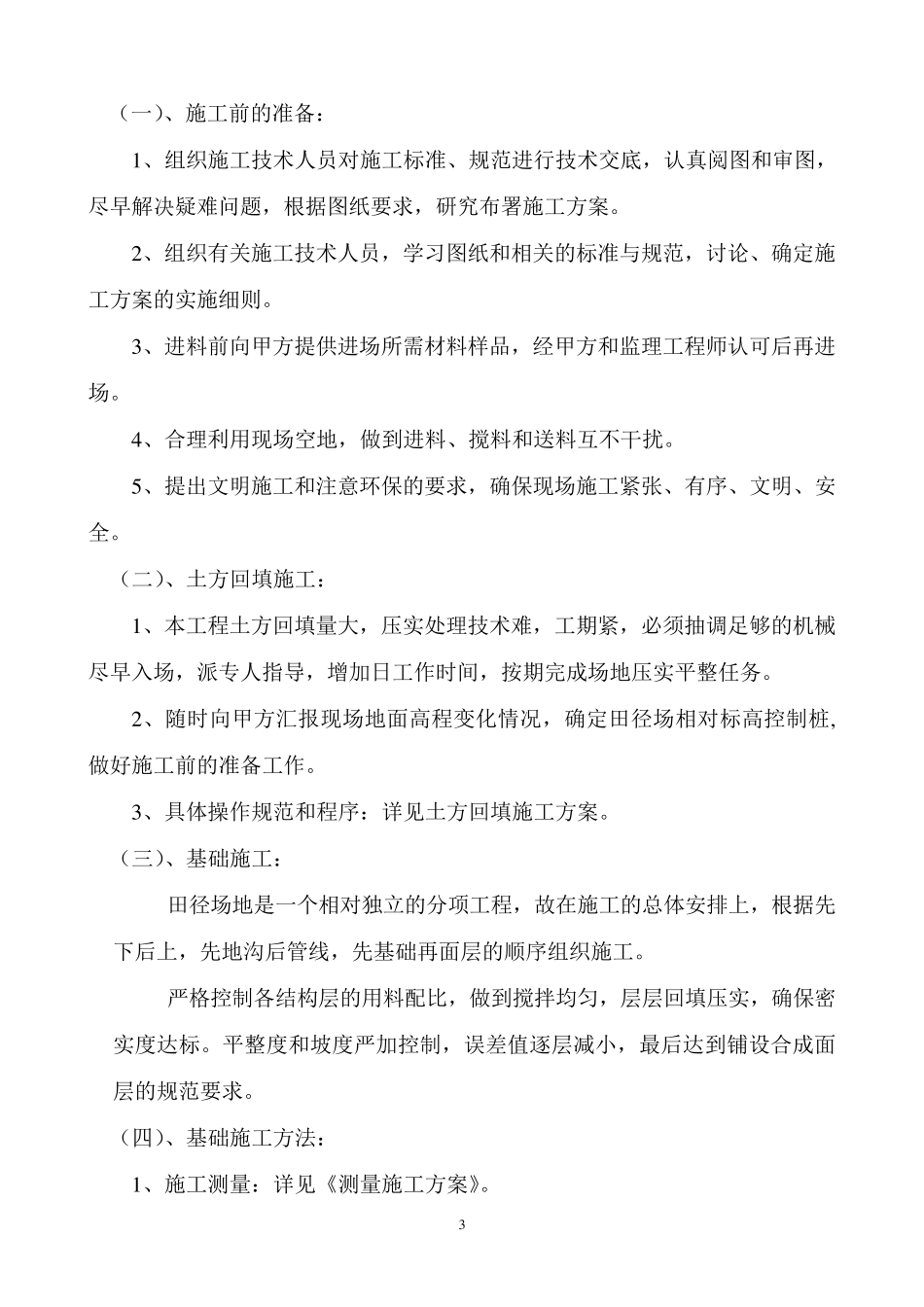 （一）、施工前的准备：

1、组织施工技术人员对施工标准、规范进行技术交底，认真阅图和审图，尽早解决疑难问题，根据图纸要求，研究布署施工方案。

2、组织有关施工技术人员，学习图纸和相关的标准与规范，讨论、确定施工方案的实施细则。

3、进料前向甲方提供进场所需材料样品，经甲方和监理工程师认可后再进场。

4、合理利用现场空地，做到进料、搅料和送料互不干扰。

5、提出文明施工和注意环保的要求，确保现场施工紧张、有序、文明、安全。

（二）、土方回填施工：

1、本工程土方回填量大，压实处理技术难，工期紧，必须抽调足够的机械尽早入场，派专人指导，增加日工作时间，按期完成场地压实平整任务。

2、随时向甲方汇报现场地面高程变化情况，确定田径场相对标高控制桩，做好施工前的准备工作。

3、具体操作规范和程序：详见土方回填施工方案。

（三）、基础施工：

田径场地是一个相对独立的分项工程，故在施工的总体安排上，根据先下后上，先地沟后管线，先基础再面层的顺序组织施工。

严格控制各结构层的用料配比，做到搅拌均匀，层层回填压实，确保密实度达标。平整度和坡度严加控制，误差值逐层减小，最后达到铺设合成面层的规范要求。

（四）、基础施工方法：

1、施工测量：详见《测量施工方案》。

3